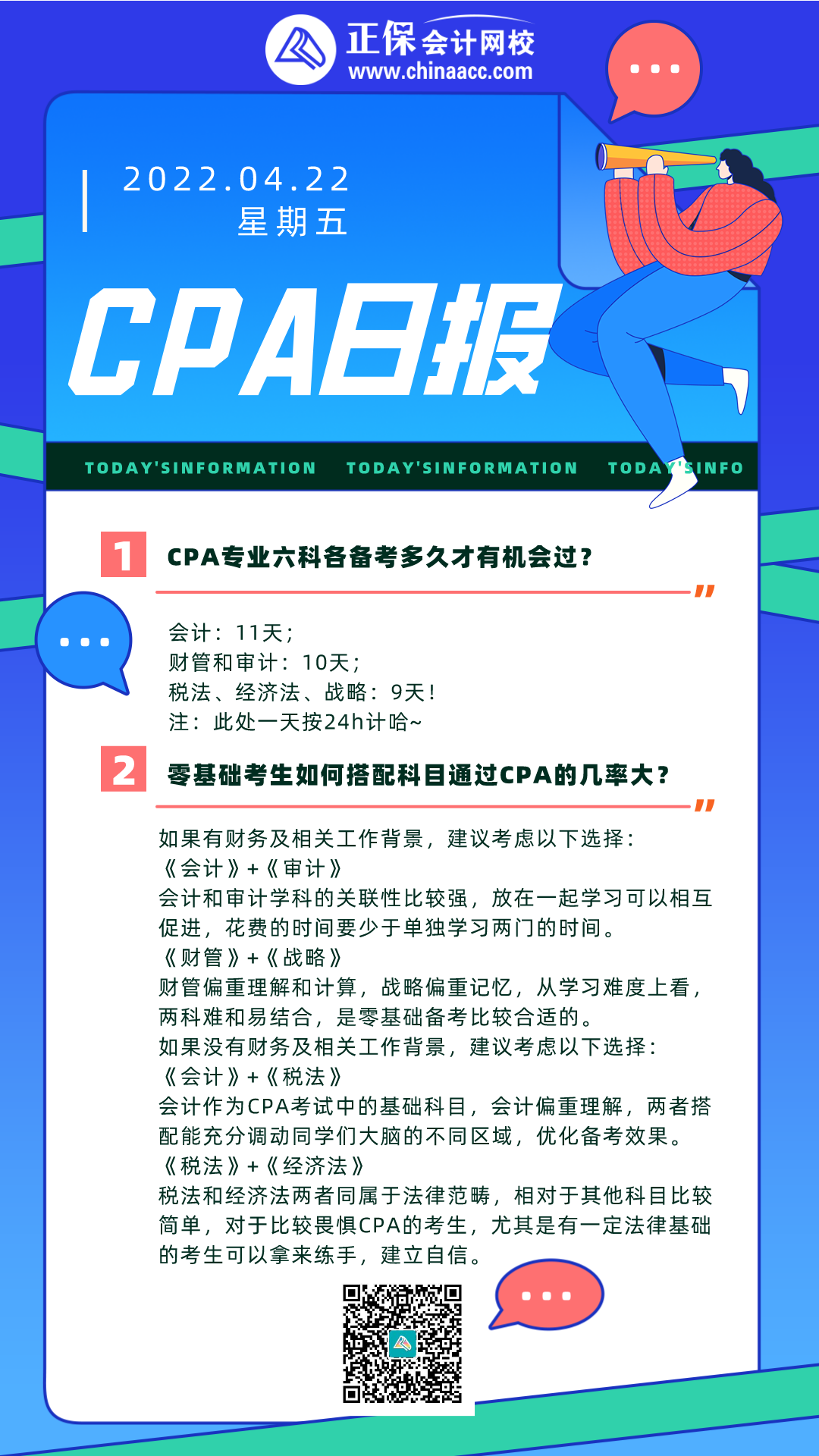 正保会计网校
www.chinaacc.com

2022.04.22
星期五

CPA日报

TODAY'SINFORMATION TODAY'SINFORMATION TODAY'SINFO

1 CPA专业六科各备考多久才有机会过？

会计：11天；
财管和审计：10天；
税法、经济法、战略：9天！
注：此处一天按24h计哈~

2 零基础考生如何搭配科目通过CPA的几率大？

如果有财务及相关工作背景，建议考虑以下选择：
《会计》+《审计》
会计和审计学科的关联性比较强，放在一起学习可以相互促进，花费的时间要少于单独学习两门的时间。
《财管》+《战略》
财管偏重理解和计算，战略偏重记忆，从学习难度上看，两科难和易结合，是零基础备考比较合适的。
如果没有财务及相关工作背景，建议考虑以下选择：
《会计》+《税法》
会计作为CPA考试中的基础科目，会计偏重理解，两者搭配能充分调动同学们大脑的不同区域，优化备考效果。
《税法》+《经济法》
税法和经济法两者同属于法律范畴，相对于其他科目比较简单，对于比较畏惧CPA的考生，尤其是有一定法律基础的考生可以拿来练手，建立自信。